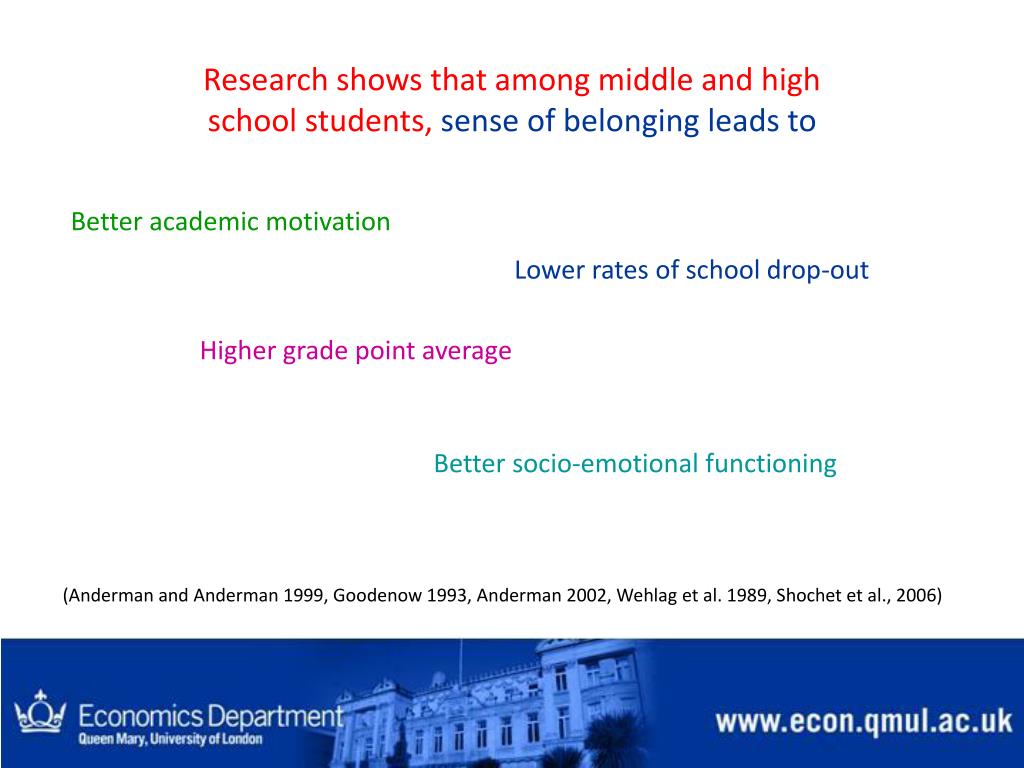 Research shows that among middle and high school students, sense of belonging leads to

Better academic motivation

Lower rates of school drop-out

Higher grade point average

Better socio-emotional functioning

(Anderman and Anderman 1999, Goodenow 1993, Anderman 2002, Wehlag et al. 1989, Shochet et al., 2006)

Economics Department
Queen Mary, University of London

www.econ.qmul.ac.uk